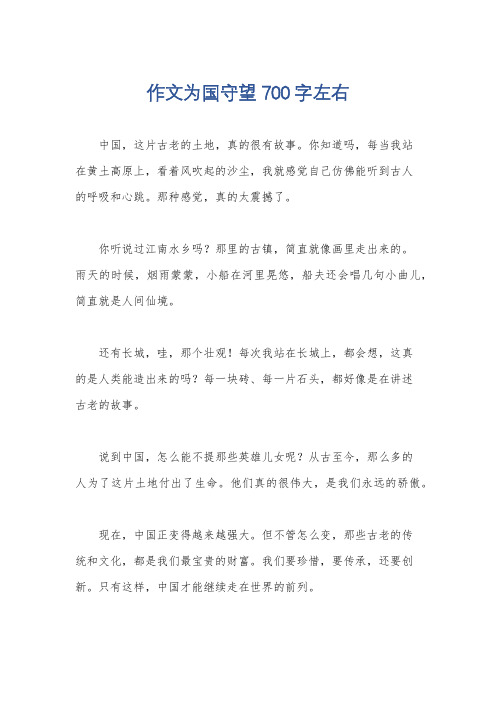 作文为国守望700字左右

中国，这片古老的土地，真的很有故事。你知道吗，每当我站在黄土高原上，看着风吹起的沙尘，我就感觉自己仿佛能听到古人的呼吸和心跳。那种感觉，真的太震撼了。

你听说过江南水乡吗？那里的古镇，简直就像画里走出来的。雨天的时候，烟雨蒙蒙，小船在河里晃悠，船夫还会唱几句小曲儿，简直就是人间仙境。

还有长城，哇，那个壮观！每次我站在长城上，都会想，这真的是人类能造出来的吗？每一块砖、每一片石头，都好像是在讲述古老的故事。

说到中国，怎么能不提那些英雄儿女呢？从古至今，那么多的人为了这片土地付出了生命。他们真的很伟大，是我们永远的骄傲。

现在，中国正变得越来越强大。但不管怎么变，那些古老的传统和文化，都是我们最宝贵的财富。我们要珍惜，要传承，还要创新。只有这样，中国才能继续走在世界的前列。